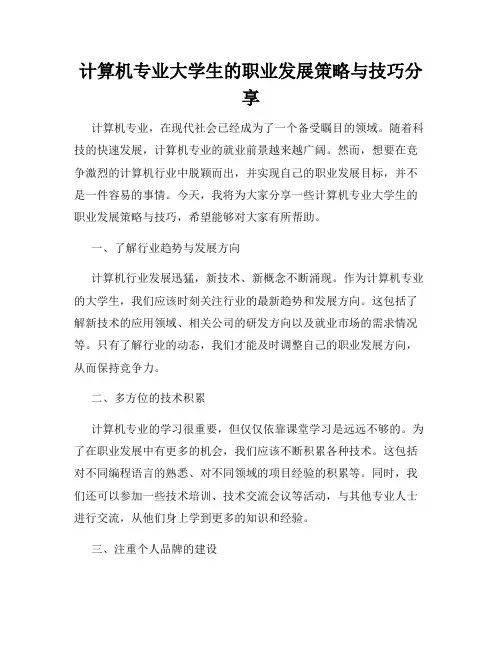 计算机专业大学生的职业发展策略与技巧分享

计算机专业，在现代社会已经成为了一个备受瞩目的领域。随着科技的快速发展，计算机专业的就业前景越来越广阔。然而，想要在竞争激烈的计算机行业中脱颖而出，并实现自己的职业发展目标，并不是一件容易的事情。今天，我将为大家分享一些计算机专业大学生的职业发展策略与技巧，希望能够对大家有所帮助。

一、了解行业趋势与发展方向

计算机行业发展迅猛，新技术、新概念不断涌现。作为计算机专业的大学生，我们应该时刻关注行业的最新趋势和发展方向。这包括了解新技术的应用领域、相关公司的研发方向以及就业市场的需求情况等。只有了解行业的动态，我们才能及时调整自己的职业发展方向，从而保持竞争力。

二、多方位的技术积累

计算机专业的学习很重要，但仅仅依靠课堂学习是远远不够的。为了在职业发展中有更多的机会，我们应该不断积累各种技术。这包括对不同编程语言的熟悉、对不同领域的项目经验的积累等。同时，我们还可以参加一些技术培训、技术交流会议等活动，与其他专业人士进行交流，从他们身上学到更多的知识和经验。

三、注重个人品牌的建设